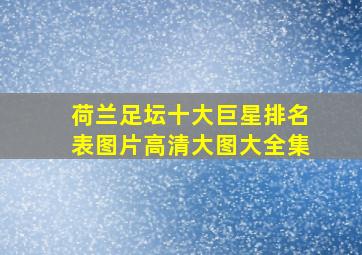 荷兰足坛十大巨星排名表图片高清大图大全集